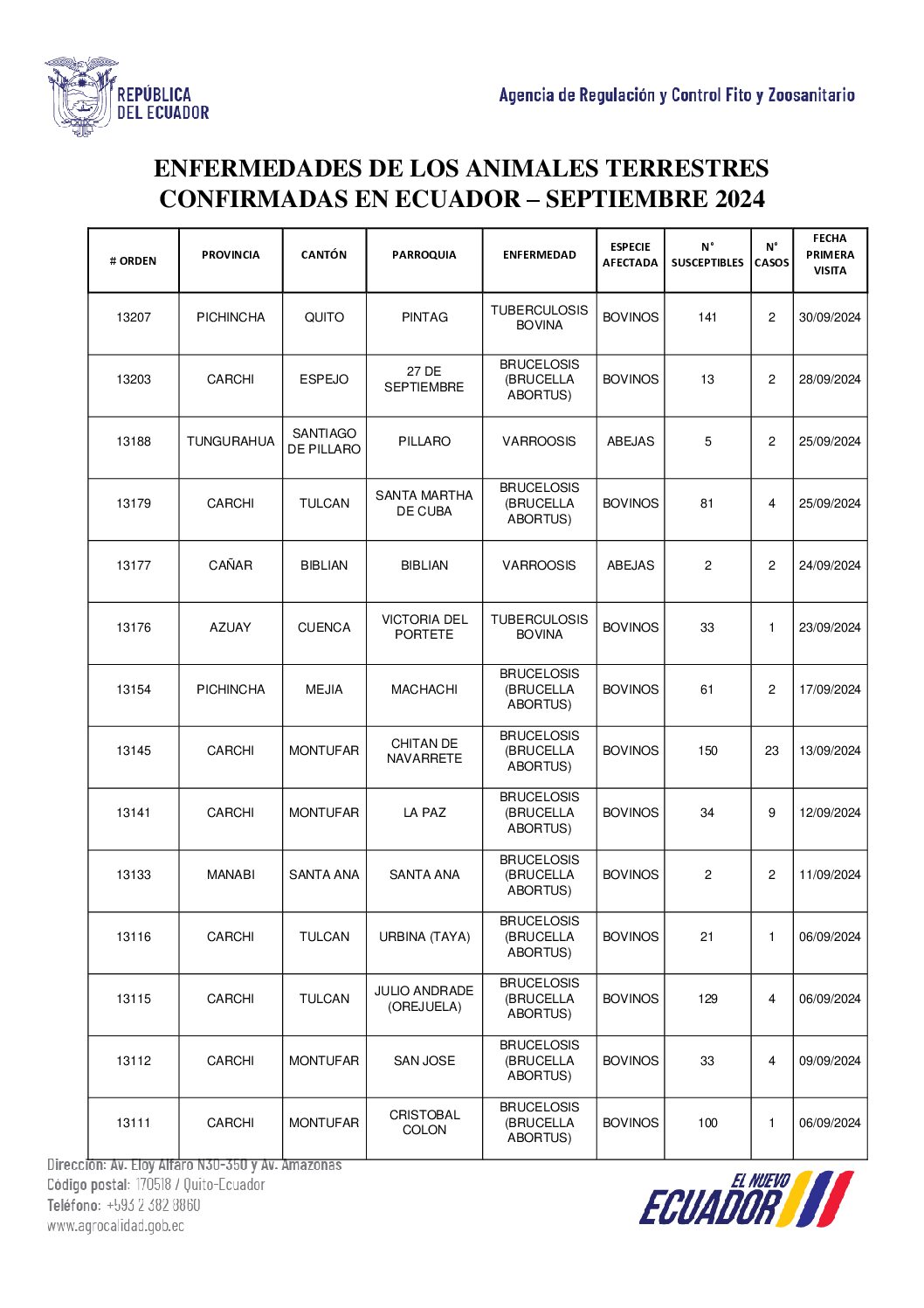 REPÚBLICA DEL ECUADOR

Agencia de Regulación y Control Fito y Zoosanitario

ENFERMEDADES DE LOS ANIMALES TERRESTRES CONFIRMADAS EN ECUADOR – SEPTIEMBRE 2024

| # ORDEN | PROVINCIA | CANTÓN | PARROQUIA | ENFERMEDAD | ESPECIE AFECTADA | N° SUSCEPTIBLES | N° CASOS | FECHA PRIMERA VISITA |
|---|---|---|---|---|---|---|---|---|
| 13207 | PICHINCHA | QUITO | PINTAG | TUBERCULOSIS BOVINA | BOVINOS | 141 | 2 | 30/09/2024 |
| 13203 | CARCHI | ESPEJO | 27 DE SEPTIEMBRE | BRUCELOSIS (BRUCELLA ABORTUS) | BOVINOS | 13 | 2 | 28/09/2024 |
| 13188 | TUNGURAHUA | SANTIAGO DE PILLARO | PILLARO | VARROOSIS | ABEJAS | 5 | 2 | 25/09/2024 |
| 13179 | CARCHI | TULCAN | SANTA MARTHA DE CUBA | BRUCELOSIS (BRUCELLA ABORTUS) | BOVINOS | 81 | 4 | 25/09/2024 |
| 13177 | CAÑAR | BIBLIAN | BIBLIAN | VARROOSIS | ABEJAS | 2 | 2 | 24/09/2024 |
| 13176 | AZUAY | CUENCA | VICTORIA DEL PORTETE | TUBERCULOSIS BOVINA | BOVINOS | 33 | 1 | 23/09/2024 |
| 13154 | PICHINCHA | MEJIA | MACHACHI | BRUCELOSIS (BRUCELLA ABORTUS) | BOVINOS | 61 | 2 | 17/09/2024 |
| 13145 | CARCHI | MONTUFAR | CHITAN DE NAVARRETE | BRUCELOSIS (BRUCELLA ABORTUS) | BOVINOS | 150 | 23 | 13/09/2024 |
| 13141 | CARCHI | MONTUFAR | LA PAZ | BRUCELOSIS (BRUCELLA ABORTUS) | BOVINOS | 34 | 9 | 12/09/2024 |
| 13133 | MANABI | SANTA ANA | SANTA ANA | BRUCELOSIS (BRUCELLA ABORTUS) | BOVINOS | 2 | 2 | 11/09/2024 |
| 13116 | CARCHI | TULCAN | URBINA (TAYA) | BRUCELOSIS (BRUCELLA ABORTUS) | BOVINOS | 21 | 1 | 06/09/2024 |
| 13115 | CARCHI | TULCAN | JULIO ANDRADE (OREJUELA) | BRUCELOSIS (BRUCELLA ABORTUS) | BOVINOS | 129 | 4 | 06/09/2024 |
| 13112 | CARCHI | MONTUFAR | SAN JOSE | BRUCELOSIS (BRUCELLA ABORTUS) | BOVINOS | 33 | 4 | 09/09/2024 |
| 13111 | CARCHI | MONTUFAR | CRISTOBAL COLON | BRUCELOSIS (BRUCELLA ABORTUS) | BOVINOS | 100 | 1 | 06/09/2024 |

Dirección: Av. Eloy Alfaro N30-350 y Av. Amazonas
Código postal: 170518 / Quito-Ecuador
Teléfono: +593 2 382 8860
www.agrocalidad.gob.ec

EL NUEVO ECUADOR